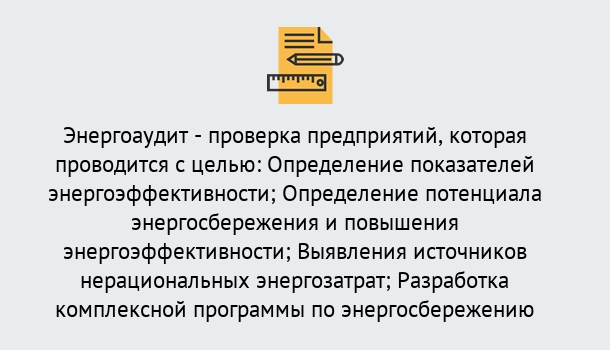 Энергоаудит - проверка предприятий, которая проводится с целью: Определение показателей энергоэффективности; Определение потенциала энергосбережения и повышения энергоэффективности; Выявления источников нерациональных энергозатрат; Разработка комплексной программы по энергосбережению